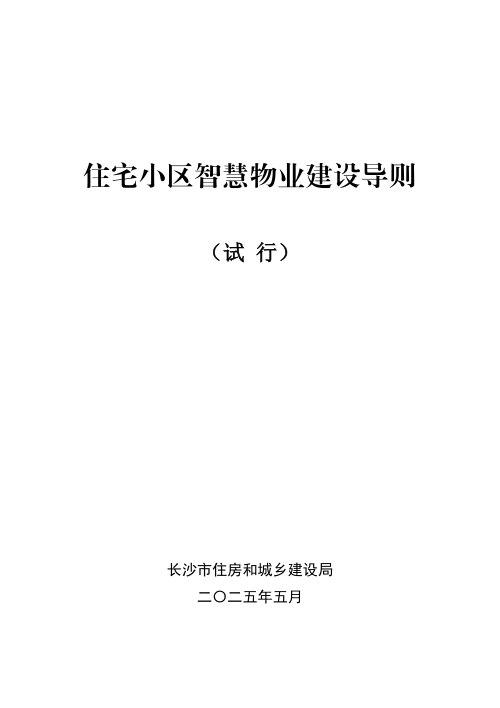 住宅小区智慧物业建设导则

（试 行）

长沙市住房和城乡建设局

二〇二五年五月